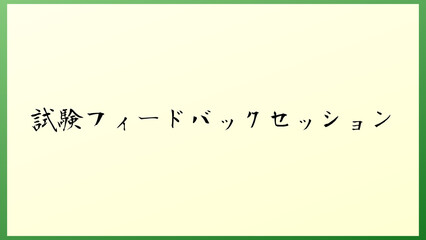 試験フィードバックセッション